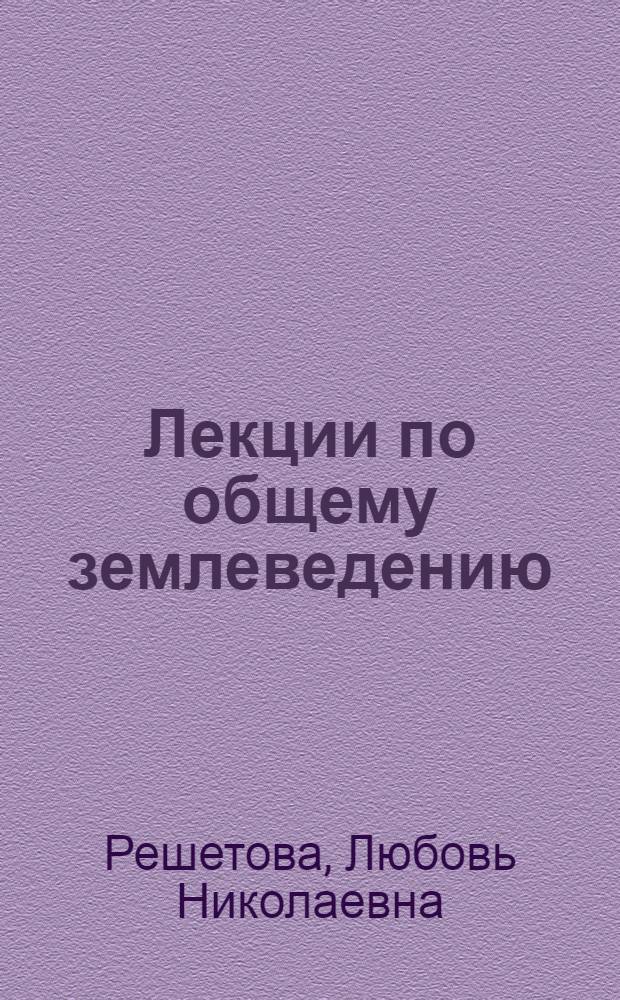 Лекции по общему землеведению

Решетова, Любовь Николаевна